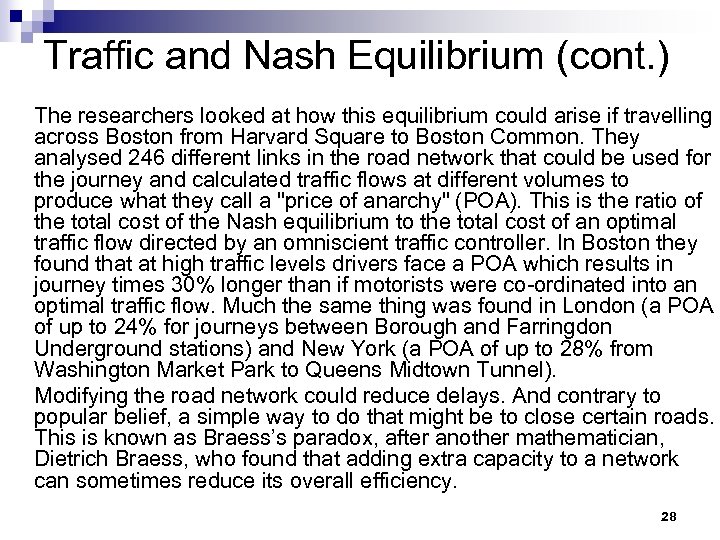 Traffic and Nash Equilibrium (cont.)

The researchers looked at how this equilibrium could arise if travelling across Boston from Harvard Square to Boston Common. They analysed 246 different links in the road network that could be used for the journey and calculated traffic flows at different volumes to produce what they call a "price of anarchy" (POA). This is the ratio of the total cost of the Nash equilibrium to the total cost of an optimal traffic flow directed by an omniscient traffic controller. In Boston they found that at high traffic levels drivers face a POA which results in journey times 30% longer than if motorists were co-ordinated into an optimal traffic flow. Much the same thing was found in London (a POA of up to 24% for journeys between Borough and Farringdon Underground stations) and New York (a POA of up to 28% from Washington Market Park to Queens Midtown Tunnel).

Modifying the road network could reduce delays. And contrary to popular belief, a simple way to do that might be to close certain roads. This is known as Braess's paradox, after another mathematician, Dietrich Braess, who found that adding extra capacity to a network can sometimes reduce its overall efficiency.

28